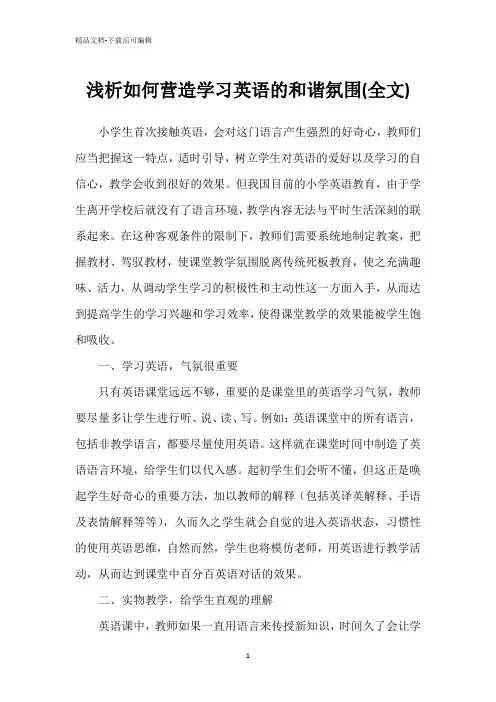 精品文档-下载后可编辑

浅析如何营造学习英语的和谐氛围(全文)

小学生首次接触英语，会对这门语言产生强烈的好奇心，教师们应当把握这一特点，适时引导，树立学生对英语的爱好以及学习的自信心，教学会收到很好的效果。但我国目前的小学英语教育，由于学生离开学校后就没有了语言环境，教学内容无法与平时生活深刻的联系起来。在这种客观条件的限制下，教师们需要系统地制定教案，把握教材、驾驭教材，使课堂教学氛围脱离传统死板教育，使之充满趣味、活力，从调动学生学习的积极性和主动性这一方面入手，从而达到提高学生的学习兴趣和学习效率，使得课堂教学的效果能被学生饱和吸收。

一、学习英语，气氛很重要

只有英语课堂远远不够，重要的是课堂里的英语学习气氛，教师要尽量多让学生进行听、说、读、写。例如：英语课堂中的所有语言，包括非教学语言，都要尽量使用英语。这样就在课堂时间中制造了英语语言环境，给学生们以代入感。起初学生们会听不懂，但这正是唤起学生好奇心的重要方法，加以教师的解释（包括英译英解释、手语及表情解释等等），久而久之学生就会自觉的进入英语状态，习惯性的使用英语思维，自然而然，学生也将模仿老师，用英语进行教学活动，从而达到课堂中百分百英语对话的效果。

二、实物教学，给学生直观的理解

英语课中，教师如果一直用语言来传授新知识，时间久了会让学

1